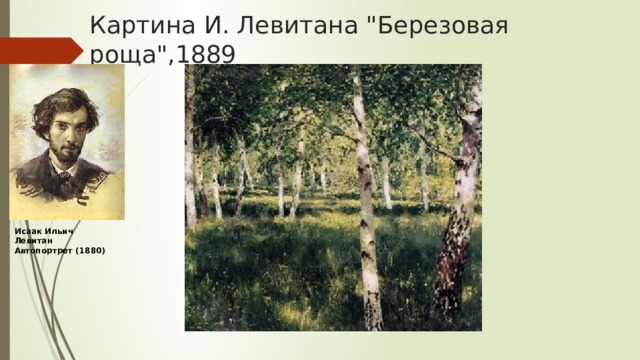 Картина И. Левитана "Березовая роща",1889

Исаак Ильич Левитан Автопортрет (1880)